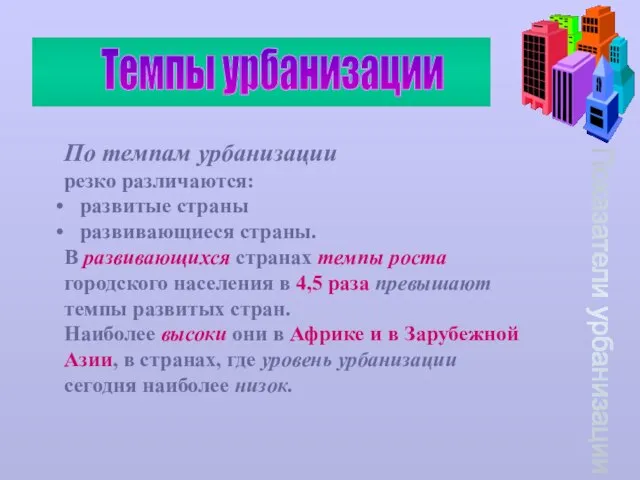 Темпы урбанизации

По темпам урбанизации резко различаются:

• развитые страны
• развивающиеся страны.

В развивающихся странах темпы роста городского населения в 4,5 раза превышают темпы развитых стран.
Наиболее высоки они в Африке и в Зарубежной Азии, в странах, где уровень урбанизации сегодня наиболее низок.

Показатели урбанизации